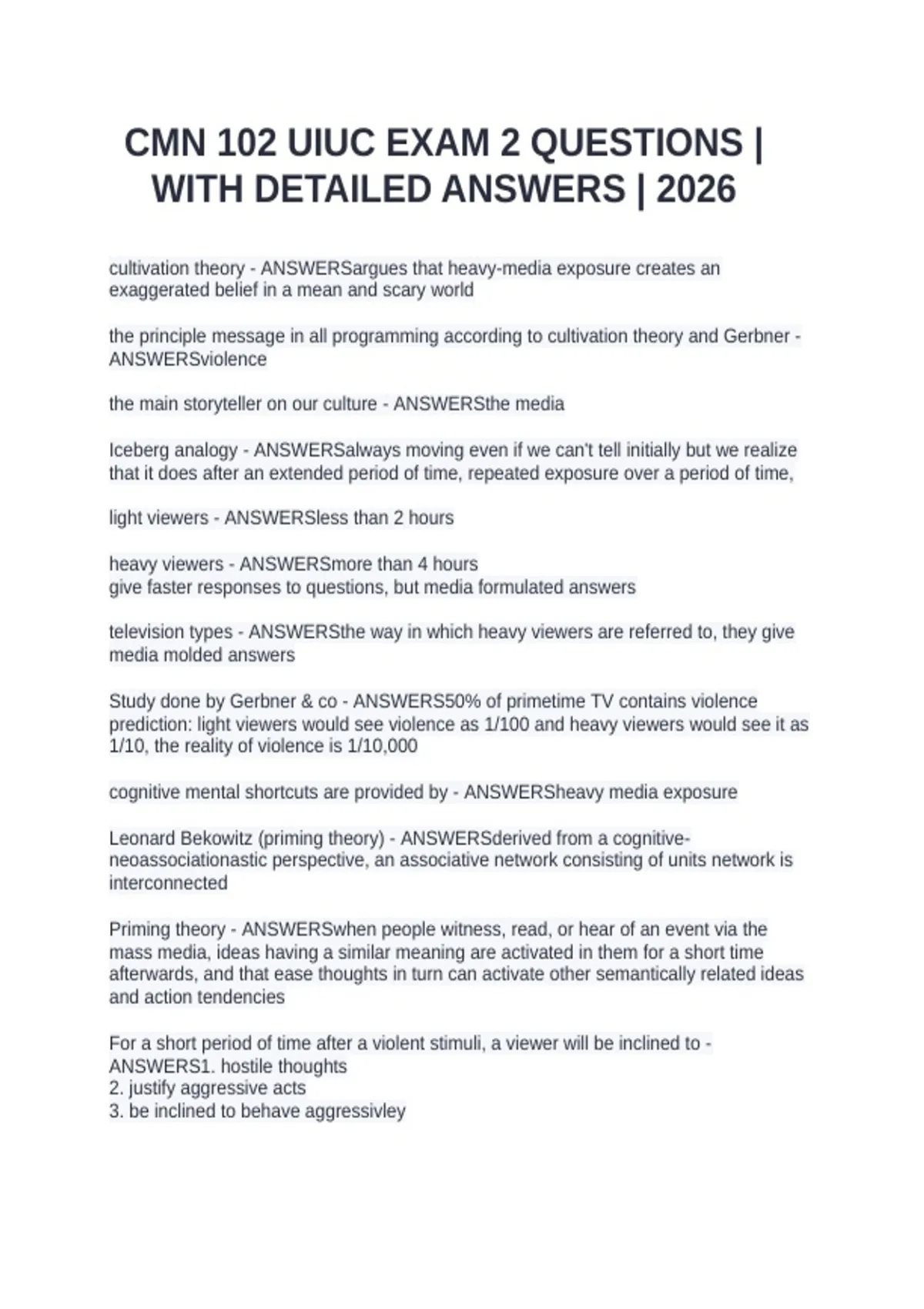 CMN 102 UIUC EXAM 2 QUESTIONS | WITH DETAILED ANSWERS | 2026

cultivation theory - ANSWERSargues that heavy-media exposure creates an exaggerated belief in a mean and scary world

the principle message in all programming according to cultivation theory and Gerbner - ANSWERSviolence

the main storyteller on our culture - ANSWERSthe media

Iceberg analogy - ANSWERSalways moving even if we can't tell initially but we realize that it does after an extended period of time, repeated exposure over a period of time,

light viewers - ANSWERSless than 2 hours

heavy viewers - ANSWERSmore than 4 hours
give faster responses to questions, but media formulated answers

television types - ANSWERSthe way in which heavy viewers are referred to, they give media molded answers

Study done by Gerbner & co - ANSWERS50% of primetime TV contains violence
prediction: light viewers would see violence as 1/100 and heavy viewers would see it as 1/10, the reality of violence is 1/10,000

cognitive mental shortcuts are provided by - ANSWERSheavy media exposure

Leonard Bekowitz (priming theory) - ANSWERSderived from a cognitive-neoassociationastic perspective, an associative network consisting of units network is interconnected

Priming theory - ANSWERSwhen people witness, read, or hear of an event via the mass media, ideas having a similar meaning are activated in them for a short time afterwards, and that ease thoughts in turn can activate other semantically related ideas and action tendencies

For a short period of time after a violent stimuli, a viewer will be inclined to - ANSWERS1. hostile thoughts
2. justify aggressive acts
3. be inclined to behave aggressivley